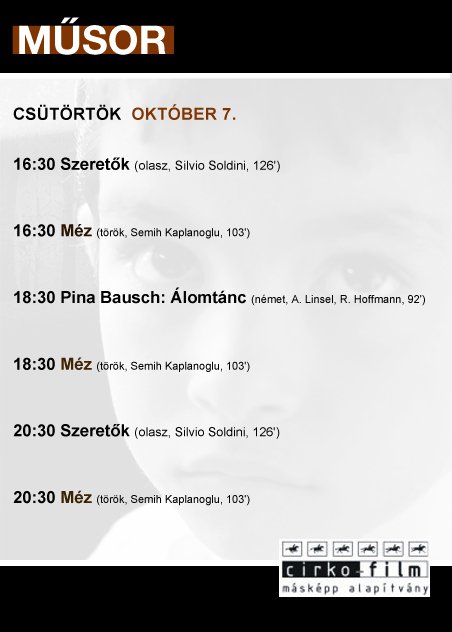 MŰSOR

CSÜTÖRTÖK OKTÓBER 7.

16:30 Szeretők (olasz, Silvio Soldini, 126')

16:30 Méz (török, Semih Kaplanoglu, 103')

18:30 Pina Bausch: Álomtánc (német, A. Linsel, R. Hoffmann, 92')

18:30 Méz (török, Semih Kaplanoglu, 103')

20:30 Szeretők (olasz, Silvio Soldini, 126')

20:30 Méz (török, Semih Kaplanoglu, 103')

cirko-film
másképp alapítvány